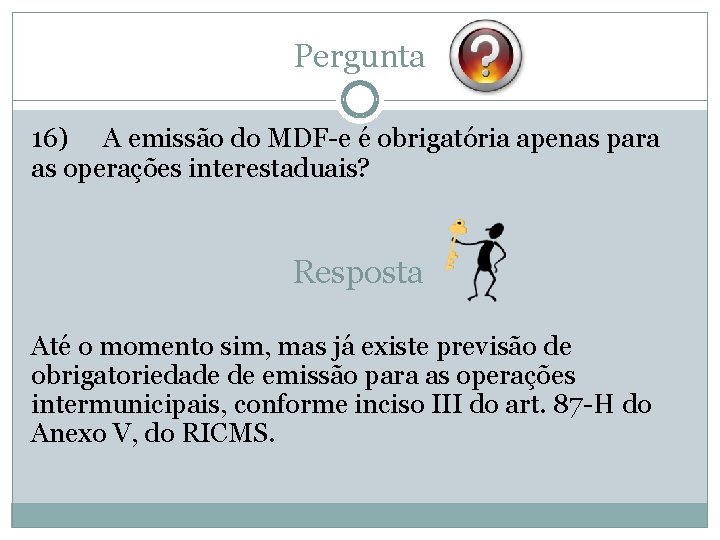 Pergunta

16) A emissão do MDF-e é obrigatória apenas para as operações interestaduais?

Resposta

Até o momento sim, mas já existe previsão de obrigatoriedade de emissão para as operações intermunicipais, conforme inciso III do art. 87-H do Anexo V, do RICMS.